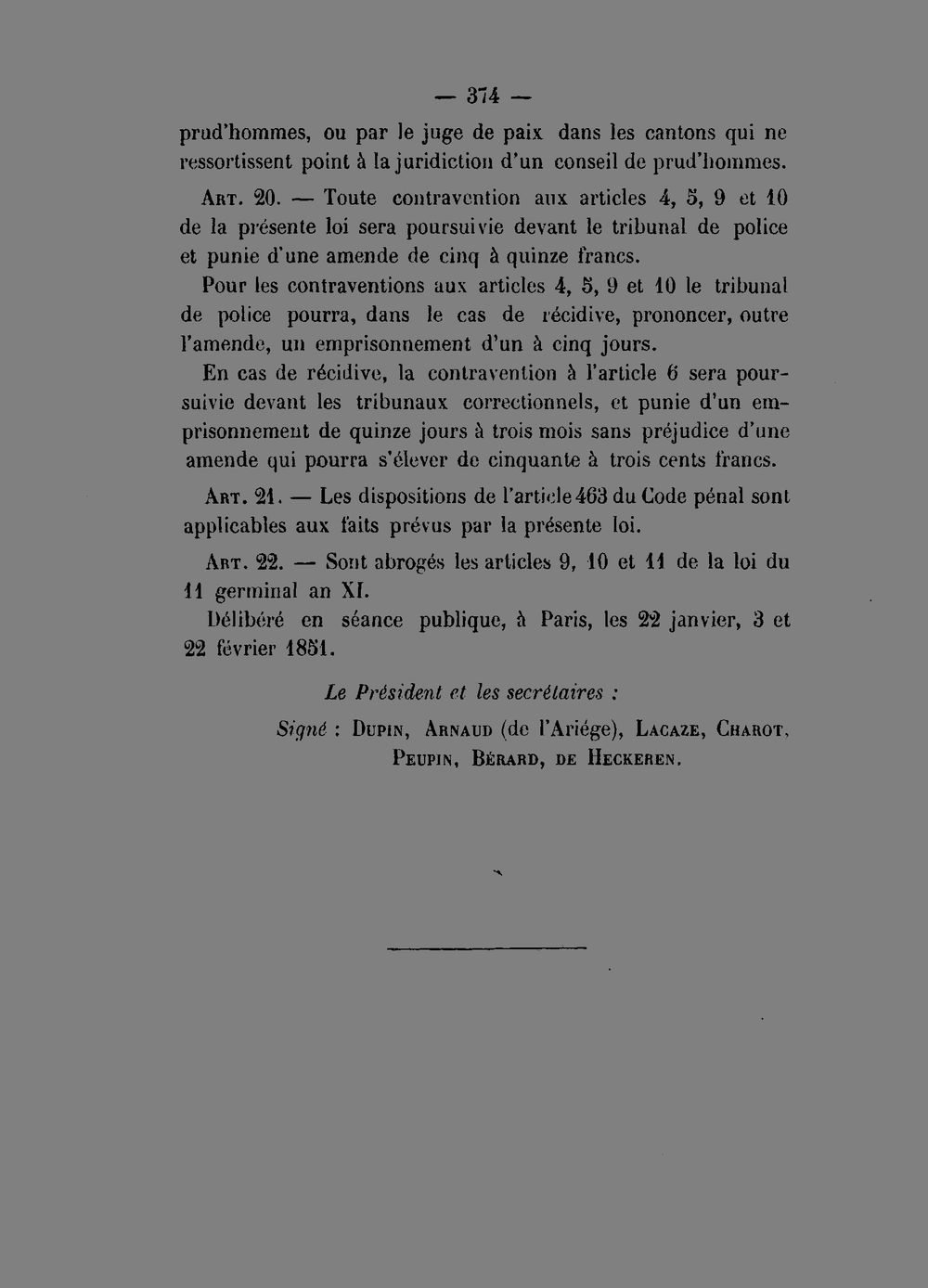 — 374 —

prud'hommes, ou par le juge de paix dans les cantons qui ne ressortissent point à la juridiction d'un conseil de prud'hommes.

Art. 20. — Toute contravention aux articles 4, 5, 9 et 10 de la présente loi sera poursuivie devant le tribunal de police et punie d'une amende de cinq à quinze francs.

Pour les contraventions aux articles 4, 5, 9 et 10 le tribunal de police pourra, dans le cas de récidive, prononcer, outre l'amende, un emprisonnement d'un à cinq jours.

En cas de récidive, la contravention à l'article 6 sera poursuivie devant les tribunaux correctionnels, et punie d'un emprisonnement de quinze jours à trois mois sans préjudice d'une amende qui pourra s'élever de cinquante à trois cents francs.

Art. 21. — Les dispositions de l'article 463 du Code pénal sont applicables aux faits prévus par la présente loi.

Art. 22. — Sont abrogés les articles 9, 10 et 11 de la loi du 11 germinal an XI.

Délibéré en séance publique, à Paris, les 22 janvier, 3 et 22 février 1851.

Le Président et les secrétaires :

Signé : Dupin, Arnaud (de l'Ariége), Lacaze, Charot, Peupin, Bérard, de Heckeren.